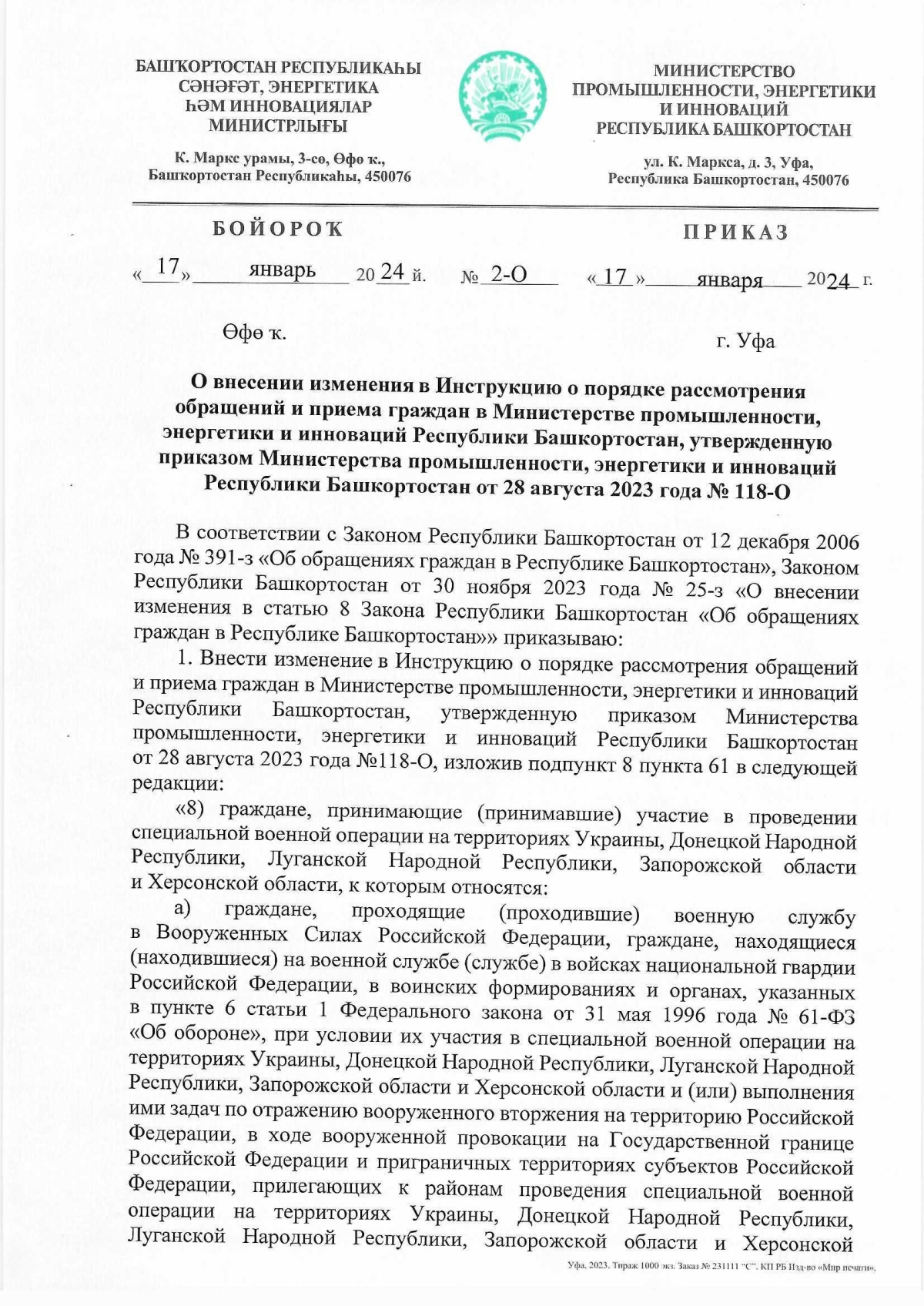 БАШҠОРТОСТАН РЕСПУБЛИКАҺЫ
СӘНӘҒӘТ, ЭНЕРГЕТИКА
ҺӘМ ИННОВАЦИЯЛАР
МИНИСТРЛЫҒЫ

К. Маркс урамы, 3-сө, Өфө ҡ.,
Башҡортостан Республикаһы, 450076

МИНИСТЕРСТВО
ПРОМЫШЛЕННОСТИ, ЭНЕРГЕТИКИ
И ИННОВАЦИЙ
РЕСПУБЛИКА БАШКОРТОСТАН

ул. К. Маркса, д. 3, Уфа,
Республика Башкортостан, 450076

БОЙОРОҠ

ПРИКАЗ

«17» январь 2024 й. № 2-О «17» января 2024 г.

Өфө ҡ.

г. Уфа

О внесении изменения в Инструкцию о порядке рассмотрения обращений и приема граждан в Министерстве промышленности, энергетики и инноваций Республики Башкортостан, утвержденную приказом Министерства промышленности, энергетики и инноваций Республики Башкортостан от 28 августа 2023 года № 118-О

В соответствии с Законом Республики Башкортостан от 12 декабря 2006 года № 391-з «Об обращениях граждан в Республике Башкортостан», Законом Республики Башкортостан от 30 ноября 2023 года № 25-з «О внесении изменения в статью 8 Закона Республики Башкортостан «Об обращениях граждан в Республике Башкортостан»» приказываю:

1. Внести изменение в Инструкцию о порядке рассмотрения обращений и приема граждан в Министерстве промышленности, энергетики и инноваций Республики Башкортостан, утвержденную приказом Министерства промышленности, энергетики и инноваций Республики Башкортостан от 28 августа 2023 года №118-О, изложив подпункт 8 пункта 61 в следующей редакции:

«8) граждане, принимающие (принимавшие) участие в проведении специальной военной операции на территориях Украины, Донецкой Народной Республики, Луганской Народной Республики, Запорожской области и Херсонской области, к которым относятся:

а) граждане, проходящие (проходившие) военную службу в Вооруженных Силах Российской Федерации, граждане, находящиеся (находившиеся) на военной службе (службе) в войсках национальной гвардии Российской Федерации, в воинских формированиях и органах, указанных в пункте 6 статьи 1 Федерального закона от 31 мая 1996 года № 61-ФЗ «Об обороне», при условии их участия в специальной военной операции на территориях Украины, Донецкой Народной Республики, Луганской Народной Республики, Запорожской области и Херсонской области и (или) выполнения ими задач по отражению вооруженного вторжения на территорию Российской Федерации, в ходе вооруженной провокации на Государственной границе Российской Федерации и приграничных территориях субъектов Российской Федерации, прилегающих к районам проведения специальной военной операции на территориях Украины, Донецкой Народной Республики, Луганской Народной Республики, Запорожской области и Херсонской

Уфа, 2023. Тираж 1000 экз. Заказ № 231111 "С". КП РБ Изд-во «Мир печати».